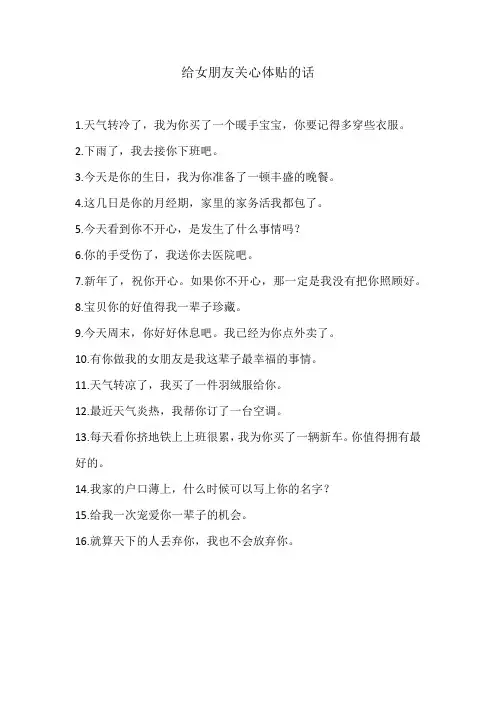 给女朋友关心体贴的话

1.天气转冷了，我为你买了一个暖手宝宝，你要记得多穿些衣服。

2.下雨了，我去接你下班吧。

3.今天是你的生日，我为你准备了一顿丰盛的晚餐。

4.这几日是你的月经期，家里的家务活我都包了。

5.今天看到你不开心，是发生了什么事情吗？

6.你的手受伤了，我送你去医院吧。

7.新年了，祝你开心。如果你不开心，那一定是我没有把你照顾好。

8.宝贝你的好值得我一辈子珍藏。

9.今天周末，你好好休息吧。我已经为你点外卖了。

10.有你做我的女朋友是我这辈子最幸福的事情。

11.天气转凉了，我买了一件羽绒服给你。

12.最近天气炎热，我帮你订了一台空调。

13.每天看你挤地铁上上班很累，我为你买了一辆新车。你值得拥有最好的。

14.我家的户口薄上，什么时候可以写上你的名字？

15.给我一次宠爱你一辈子的机会。

16.就算天下的人丢弃你，我也不会放弃你。